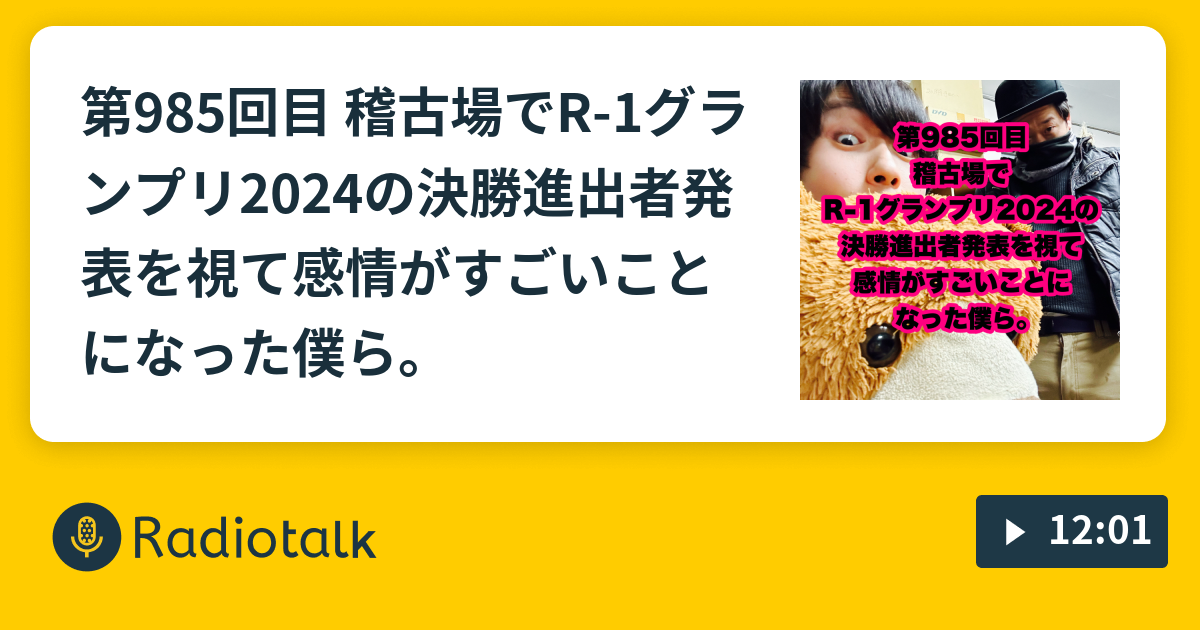 第985回目 稽古場でR-1グランプリ2024の決勝進出者発表を視て感情がすごいことになった僕ら。

第985回目
稽古場で
R-1グランプリ2024の
決勝進出者発表を視て
感情がすごいことに
なった僕ら。

Radiotalk

12:01